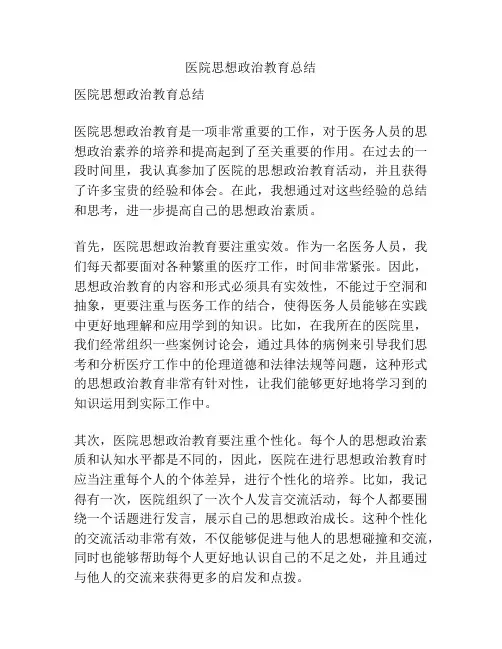 医院思想政治教育总结

医院思想政治教育总结

医院思想政治教育是一项非常重要的工作，对于医务人员的思想政治素养的培养和提高起到了至关重要的作用。在过去的一段时间里，我认真参加了医院的思想政治教育活动，并且获得了许多宝贵的经验和体会。在此，我想通过对这些经验的总结和思考，进一步提高自己的思想政治素质。

首先，医院思想政治教育要注重实效。作为一名医务人员，我们每天都要面对各种繁重的医疗工作，时间非常紧张。因此，思想政治教育的内容和形式必须具有实效性，不能过于空洞和抽象，更要注重与医务工作的结合，使得医务人员能够在实践中更好地理解和应用学到的知识。比如，在我所在的医院里，我们经常组织一些案例讨论会，通过具体的病例来引导我们思考和分析医疗工作中的伦理道德和法律法规等问题，这种形式的思想政治教育非常有针对性，让我们能够更好地将学习到的知识运用到实际工作中。

其次，医院思想政治教育要注重个性化。每个人的思想政治素质和认知水平都是不同的，因此，医院在进行思想政治教育时应当注重每个人的个体差异，进行个性化的培养。比如，我记得有一次，医院组织了一次个人发言交流活动，每个人都要围绕一个话题进行发言，展示自己的思想政治成长。这种个性化的交流活动非常有效，不仅能够促进与他人的思想碰撞和交流，同时也能够帮助每个人更好地认识自己的不足之处，并且通过与他人的交流来获得更多的启发和点拨。